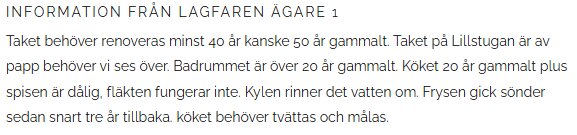 INFORMATION FRÅN LAGFAREN ÄGARE 1

Taket behöver renoveras minst 40 år kanske 50 år gammalt. Taket på Lillstugan är av papp behöver vi ses över. Badrummet är över 20 år gammalt. Köket 20 år gammalt plus spisen är dålig, fläkten fungerar inte. Kylen rinner det vatten om. Frysen gick sönder sedan snart tre år tillbaka. köket behöver tvättas och målas.